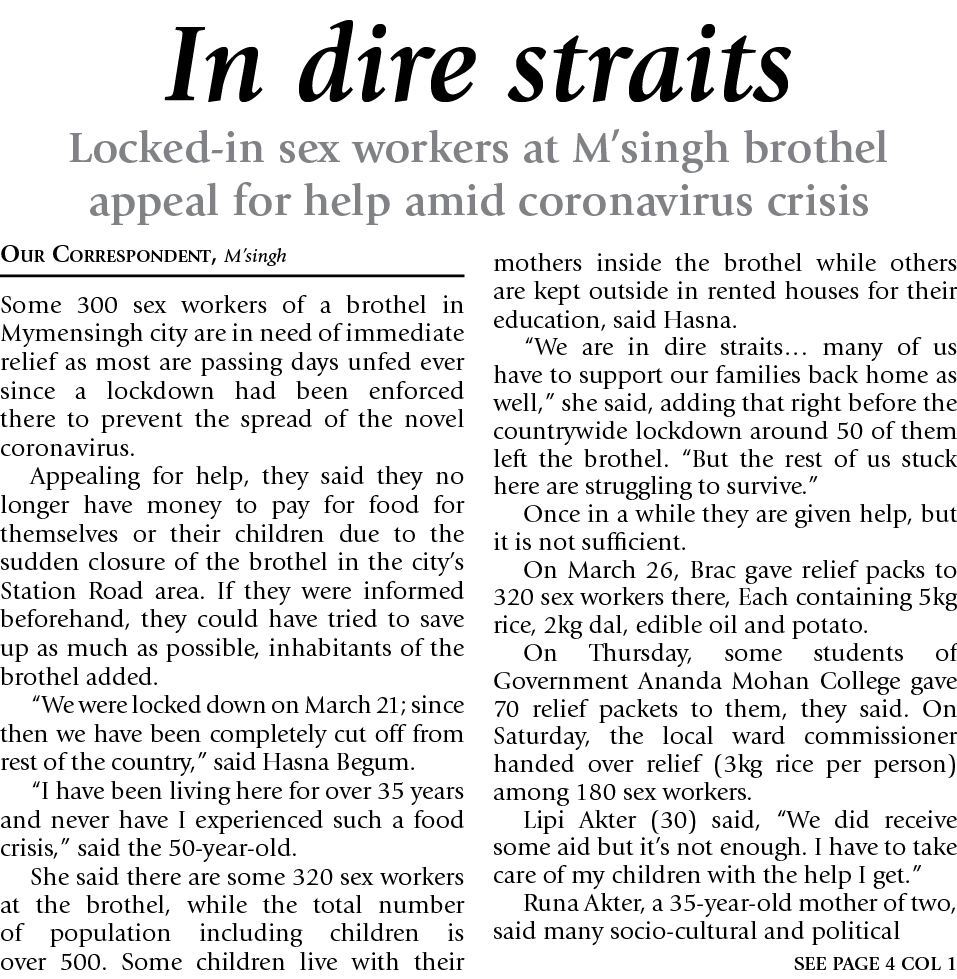 In dire straits

Locked-in sex workers at M'singh brothel appeal for help amid coronavirus crisis

OUR CORRESPONDENT, M'singh

Some 300 sex workers of a brothel in Mymensingh city are in need of immediate relief as most are passing days unfed ever since a lockdown had been enforced there to prevent the spread of the novel coronavirus.

Appealing for help, they said they no longer have money to pay for food for themselves or their children due to the sudden closure of the brothel in the city's Station Road area. If they were informed beforehand, they could have tried to save up as much as possible, inhabitants of the brothel added.

"We were locked down on March 21; since then we have been completely cut off from rest of the country," said Hasna Begum.

"I have been living here for over 35 years and never have I experienced such a food crisis," said the 50-year-old.

She said there are some 320 sex workers at the brothel, while the total number of population including children is over 500. Some children live with their mothers inside the brothel while others are kept outside in rented houses for their education, said Hasna.

"We are in dire straits... many of us have to support our families back home as well," she said, adding that right before the countrywide lockdown around 50 of them left the brothel. "But the rest of us stuck here are struggling to survive."

Once in a while they are given help, but it is not sufficient.

On March 26, Brac gave relief packs to 320 sex workers there, Each containing 5kg rice, 2kg dal, edible oil and potato.

On Thursday, some students of Government Ananda Mohan College gave 70 relief packets to them, they said. On Saturday, the local ward commissioner handed over relief (3kg rice per person) among 180 sex workers.

Lipi Akter (30) said, "We did receive some aid but it's not enough. I have to take care of my children with the help I get."

Runa Akter, a 35-year-old mother of two, said many socio-cultural and political

SEE PAGE 4 COL 1